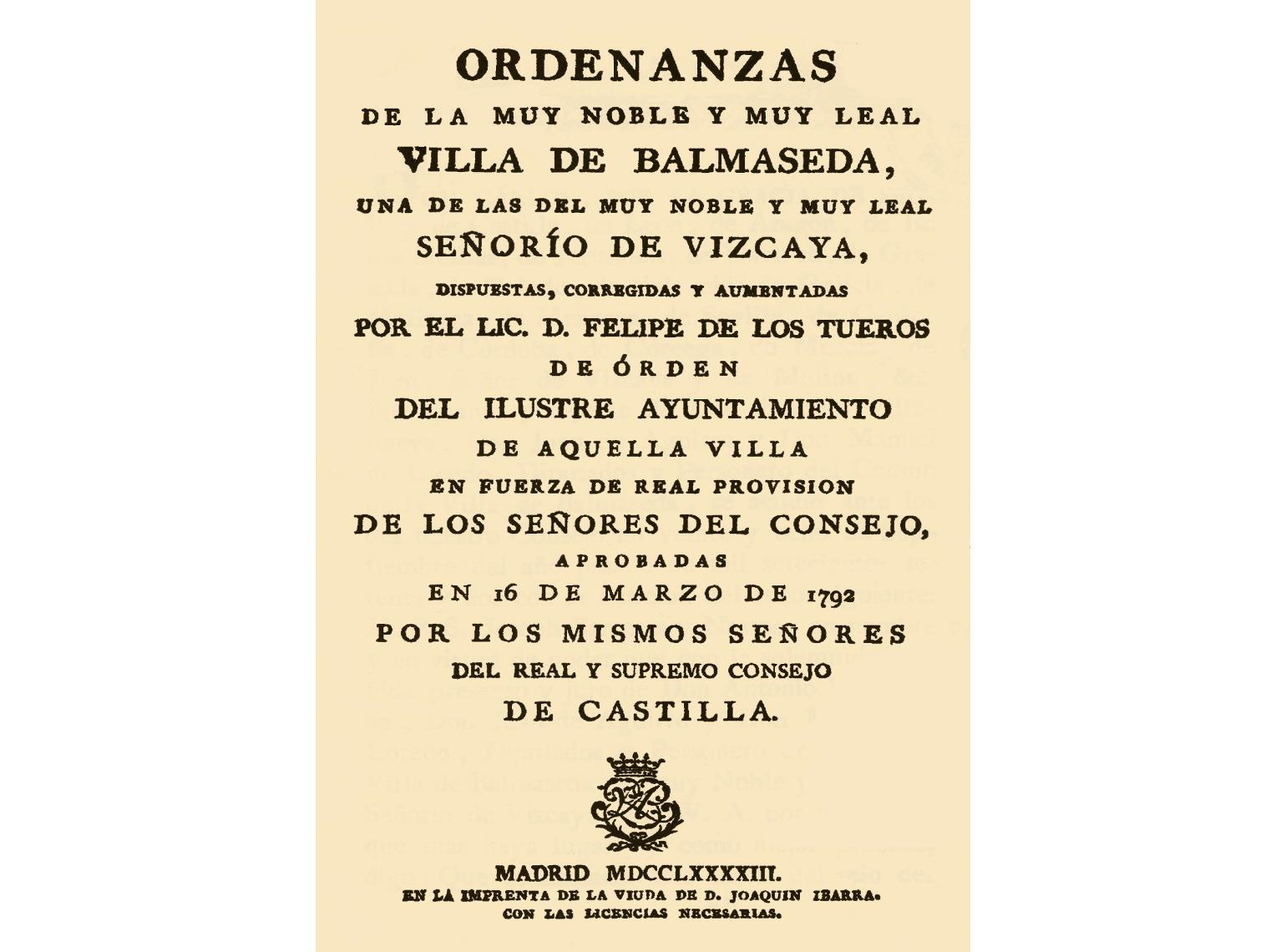 ORDENANZAS
DE LA MUY NOBLE Y MUY LEAL
VILLA DE BALMASEDA,
UNA DE LAS DEL MUY NOBLE Y MUY LEAL
SEÑORÍO DE VIZCAYA,
DISPUESTAS, CORREGIDAS Y AUMENTADAS
POR EL LIC. D. FELIPE DE LOS TUEROS
DE ÓRDEN
DEL ILUSTRE AYUNTAMIENTO
DE AQUELLA VILLA
EN FUERZA DE REAL PROVISION
DE LOS SEÑORES DEL CONSEJO,
APROBADAS
EN 16 DE MARZO DE 1792
POR LOS MISMOS SEÑORES
DEL REAL Y SUPREMO CONSEJO
DE CASTILLA.

MADRID MDCCLXXXXIII.
EN LA IMPRENTA DE LA VIUDA DE D. JOAQUIN IBARRA.
CON LAS LICENCIAS NECESARIAS.